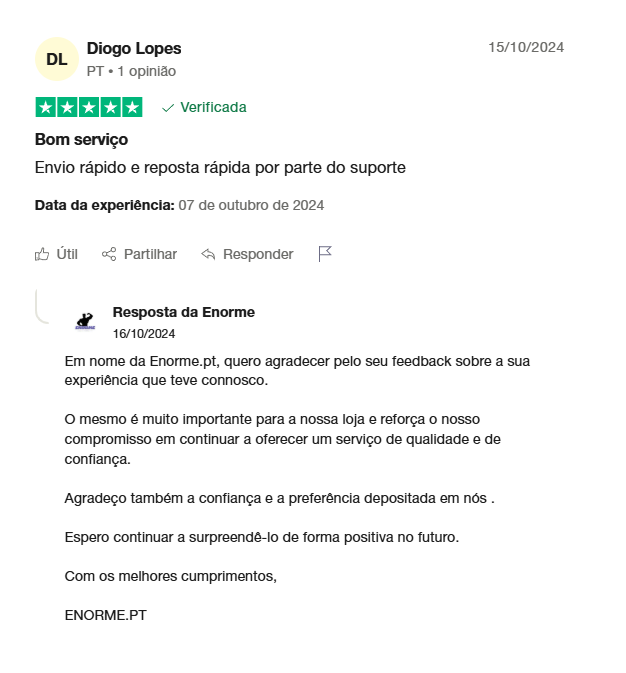 DL

Diogo Lopes
PT • 1 opinião

15/10/2024

Verificada

Bom serviço

Envio rápido e reposta rápida por parte do suporte

Data da experiência: 07 de outubro de 2024

Útil Partilhar Responder

Resposta da Enorme
16/10/2024

Em nome da Enorme.pt, quero agradecer pelo seu feedback sobre a sua experiência que teve connosco.

O mesmo é muito importante para a nossa loja e reforça o nosso compromisso em continuar a oferecer um serviço de qualidade e de confiança.

Agradeço também a confiança e a preferência depositada em nós .

Espero continuar a surpreendê-lo de forma positiva no futuro.

Com os melhores cumprimentos,

ENORME.PT